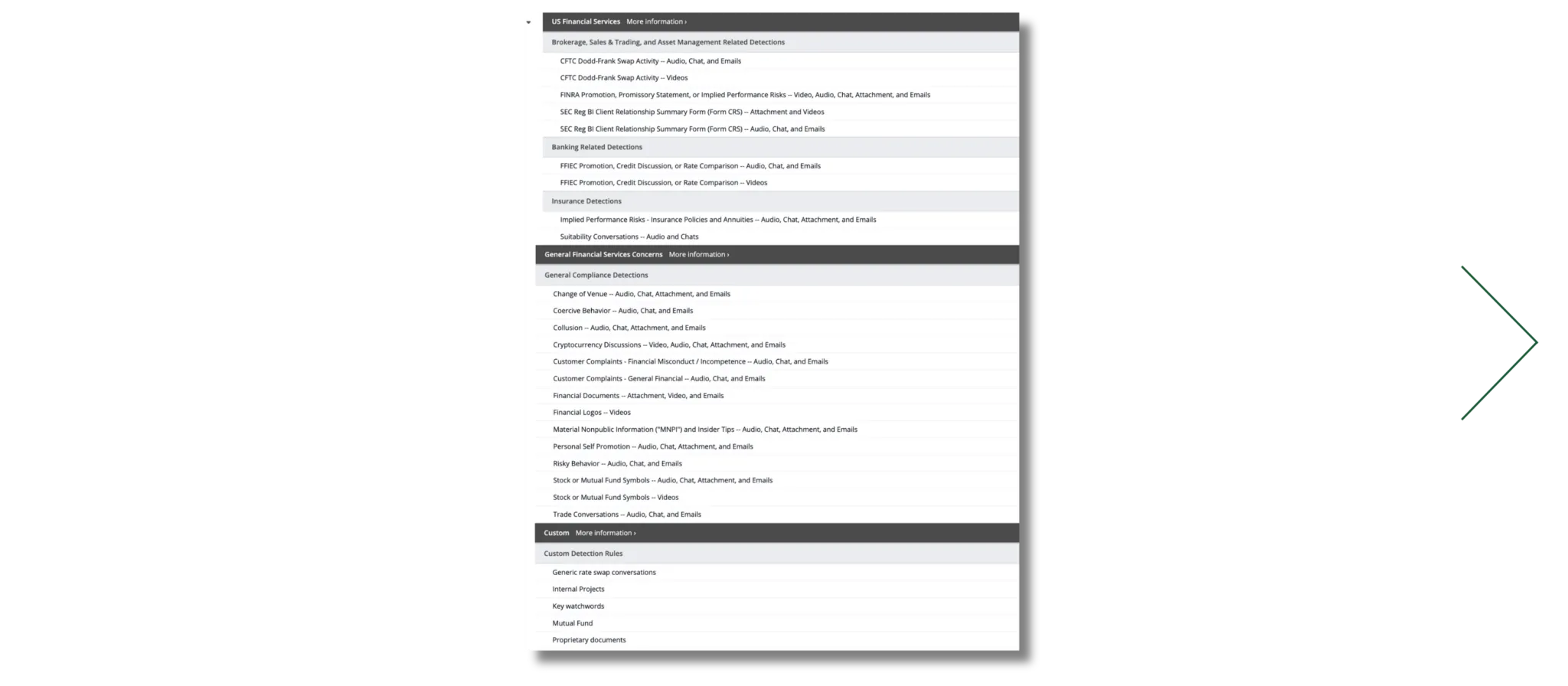 US Financial Services More information ›

Brokerage, Sales & Trading, and Asset Management Related Detections

CFTC Dodd-Frank Swap Activity -- Audio, Chat, and Emails

CFTC Dodd-Frank Swap Activity -- Videos

FINRA Promotion, Promissory Statement, or Implied Performance Risks -- Video, Audio, Chat, Attachment, and Emails

SEC Reg BI Client Relationship Summary Form (Form CRS) -- Attachment and Videos

SEC Reg BI Client Relationship Summary Form (Form CRS) -- Audio, Chat, and Emails

Banking Related Detections

FFIEC Promotion, Credit Discussion, or Rate Comparison -- Audio, Chat, and Emails

FFIEC Promotion, Credit Discussion, or Rate Comparison -- Videos

Insurance Detections

Implied Performance Risks - Insurance Policies and Annuities -- Audio, Chat, Attachment, and Emails

Suitability Conversations -- Audio and Chats

General Financial Services Concerns More information ›

General Compliance Detections

Change of Venue -- Audio, Chat, Attachment, and Emails

Coercive Behavior -- Audio, Chat, and Emails

Collusion -- Audio, Chat, Attachment, and Emails

Cryptocurrency Discussions -- Video, Audio, Chat, Attachment, and Emails

Customer Complaints - Financial Misconduct / Incompetence -- Audio, Chat, and Emails

Customer Complaints - General Financial -- Audio, Chat, and Emails

Financial Documents -- Attachment, Video, and Emails

Financial Logos -- Videos

Material Nonpublic Information ("MNPI") and Insider Tips -- Audio, Chat, Attachment, and Emails

Personal Self Promotion -- Audio, Chat, Attachment, and Emails

Risky Behavior -- Audio, Chat, and Emails

Stock or Mutual Fund Symbols -- Audio, Chat, Attachment, and Emails

Stock or Mutual Fund Symbols -- Videos

Trade Conversations -- Audio, Chat, and Emails

Custom More information ›

Custom Detection Rules

Generic rate swap conversations

Internal Projects

Key watchwords

Mutual Fund

Proprietary documents